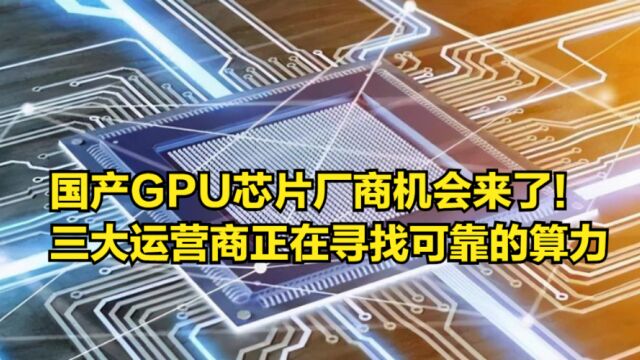 国产GPU芯片厂商机会来了！
三大运营商正在寻找可靠的算力